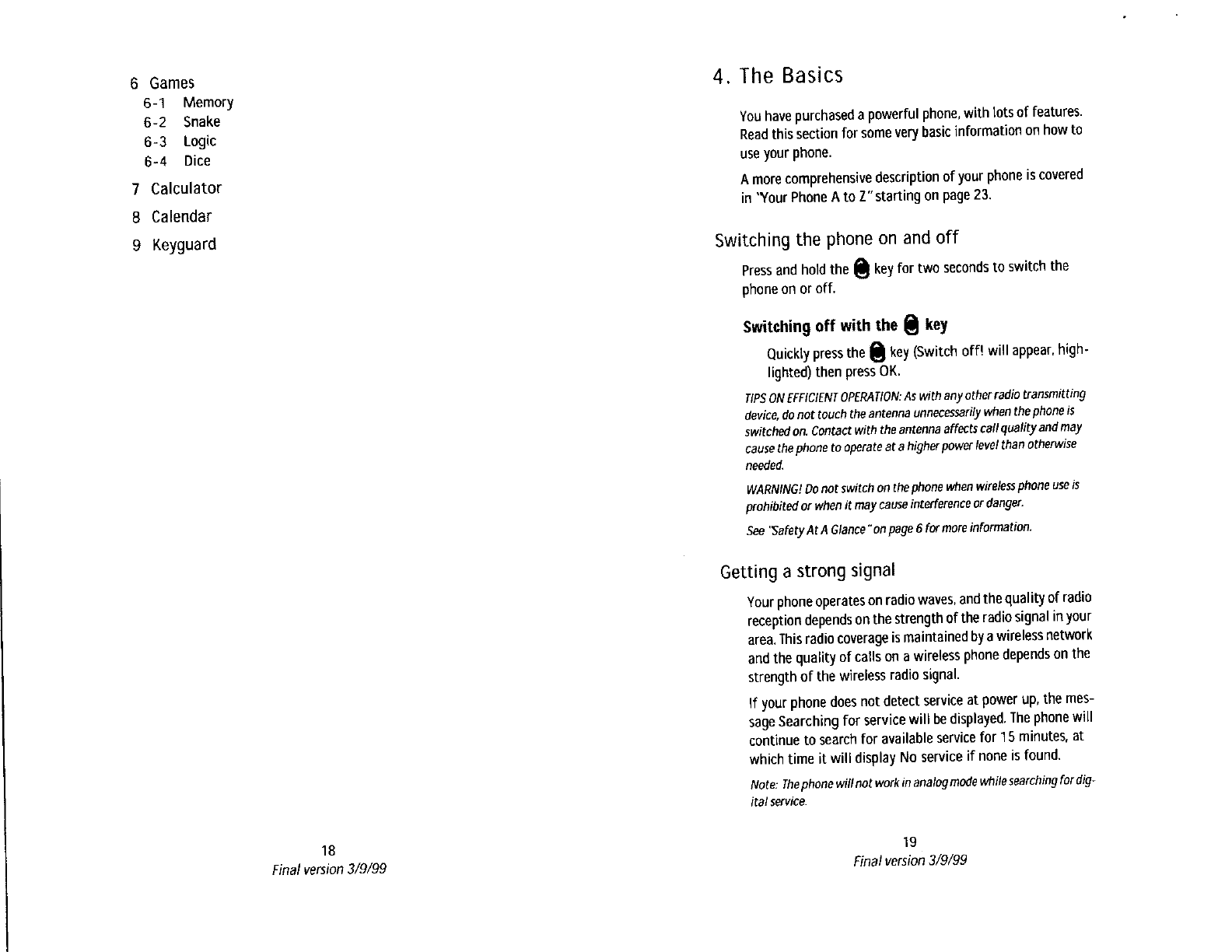 6 Games
6-1 Memory
6-2 Snake
6-3 Logic
6-4 Dice

7 Calculator

8 Calendar

9 Keyguard

18
Final version 3/9/99

4. The Basics

You have purchased a powerful phone, with lots of features. Read this section for some very basic information on how to use your phone.

A more comprehensive description of your phone is covered in "Your Phone A to Z" starting on page 23.

Switching the phone on and off

Press and hold the key for two seconds to switch the phone on or off.

Switching off with the key

Quickly press the key (Switch off! will appear, highlighted) then press OK.

TIPS ON EFFICIENT OPERATION: As with any other radio transmitting device, do not touch the antenna unnecessarily when the phone is switched on. Contact with the antenna affects call quality and may cause the phone to operate at a higher power level than otherwise needed.

WARNING! Do not switch on the phone when wireless phone use is prohibited or when it may cause interference or danger.

See "Safety At A Glance" on page 6 for more information.

Getting a strong signal

Your phone operates on radio waves, and the quality of radio reception depends on the strength of the radio signal in your area. This radio coverage is maintained by a wireless network and the quality of calls on a wireless phone depends on the strength of the wireless radio signal.

If your phone does not detect service at power up, the message Searching for service will be displayed. The phone will continue to search for available service for 15 minutes, at which time it will display No service if none is found.

Note: The phone will not work in analog mode while searching for digital service.

19
Final version 3/9/99